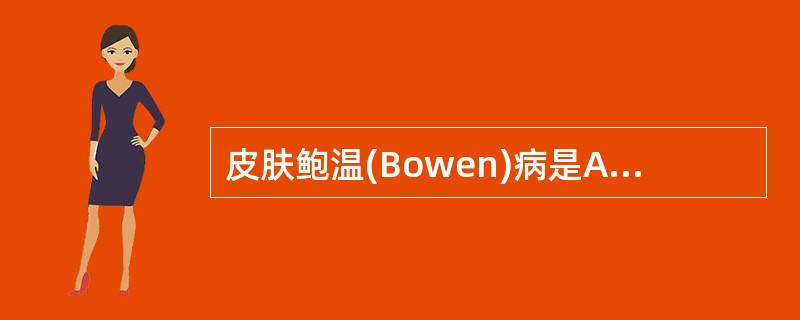 皮肤鲍温(Bowen)病是A...